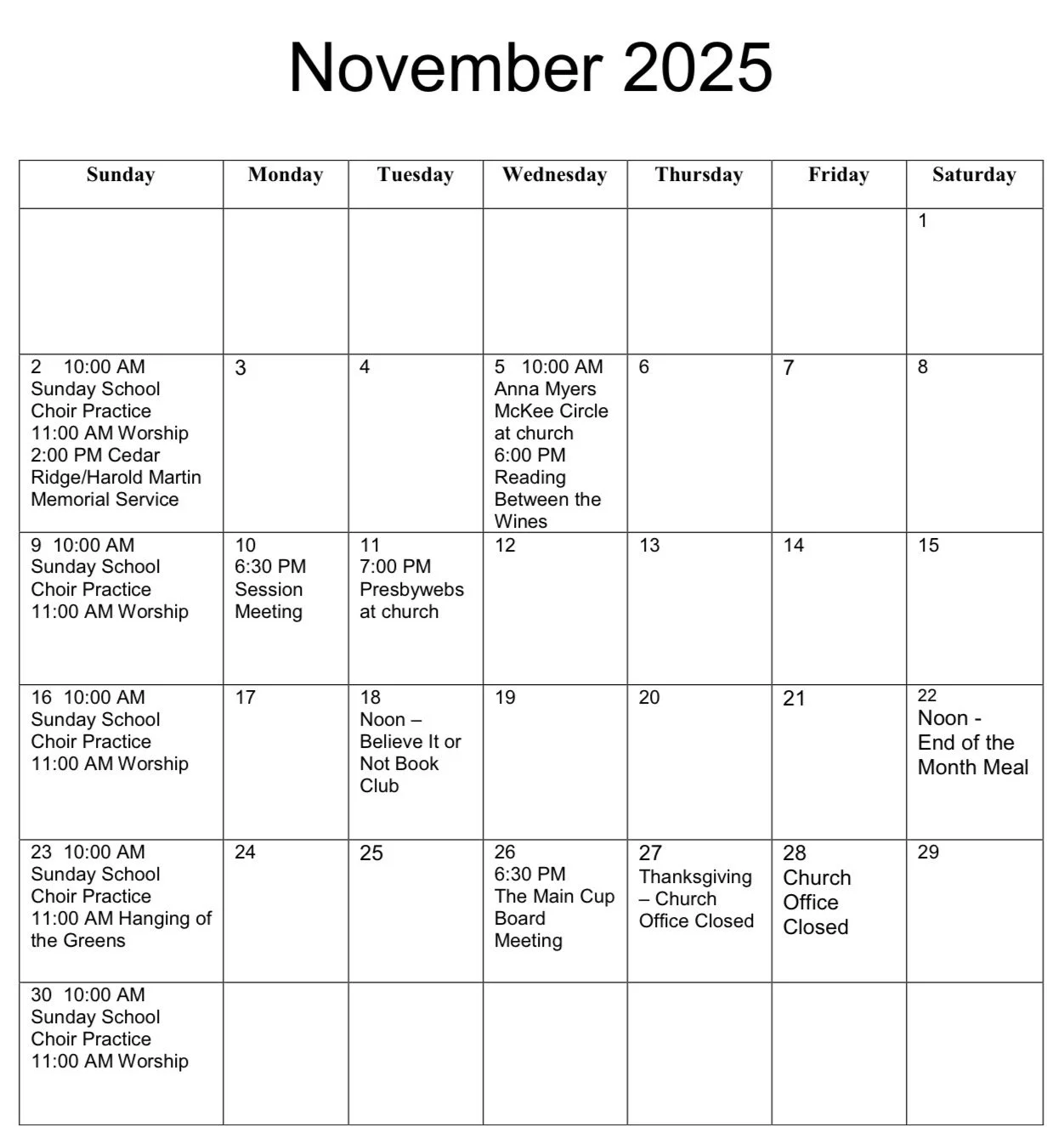 November 2025

| Sunday | Monday | Tuesday | Wednesday | Thursday | Friday | Saturday |
|---|---|---|---|---|---|---|
| | | | | | | 1 |
| 2 10:00 AM Sunday School Choir Practice 11:00 AM Worship 2:00 PM Cedar Ridge/Harold Martin Memorial Service | 3 | 4 | 5 10:00 AM Anna Myers McKee Circle at church 6:00 PM Reading Between the Wines | 6 | 7 | 8 |
| 9 10:00 AM Sunday School Choir Practice 11:00 AM Worship | 10 6:30 PM Session Meeting | 11 7:00 PM Presbywebs at church | 12 | 13 | 14 | 15 |
| 16 10:00 AM Sunday School Choir Practice 11:00 AM Worship | 17 | 18 Noon – Believe It or Not Book Club | 19 | 20 | 21 | 22 Noon - End of the Month Meal |
| 23 10:00 AM Sunday School Choir Practice 11:00 AM Hanging of the Greens | 24 | 25 | 26 6:30 PM The Main Cup Board Meeting | 27 Thanksgiving – Church Office Closed | 28 Church Office Closed | 29 |
| 30 10:00 AM Sunday School Choir Practice 11:00 AM Worship | | | | | | |